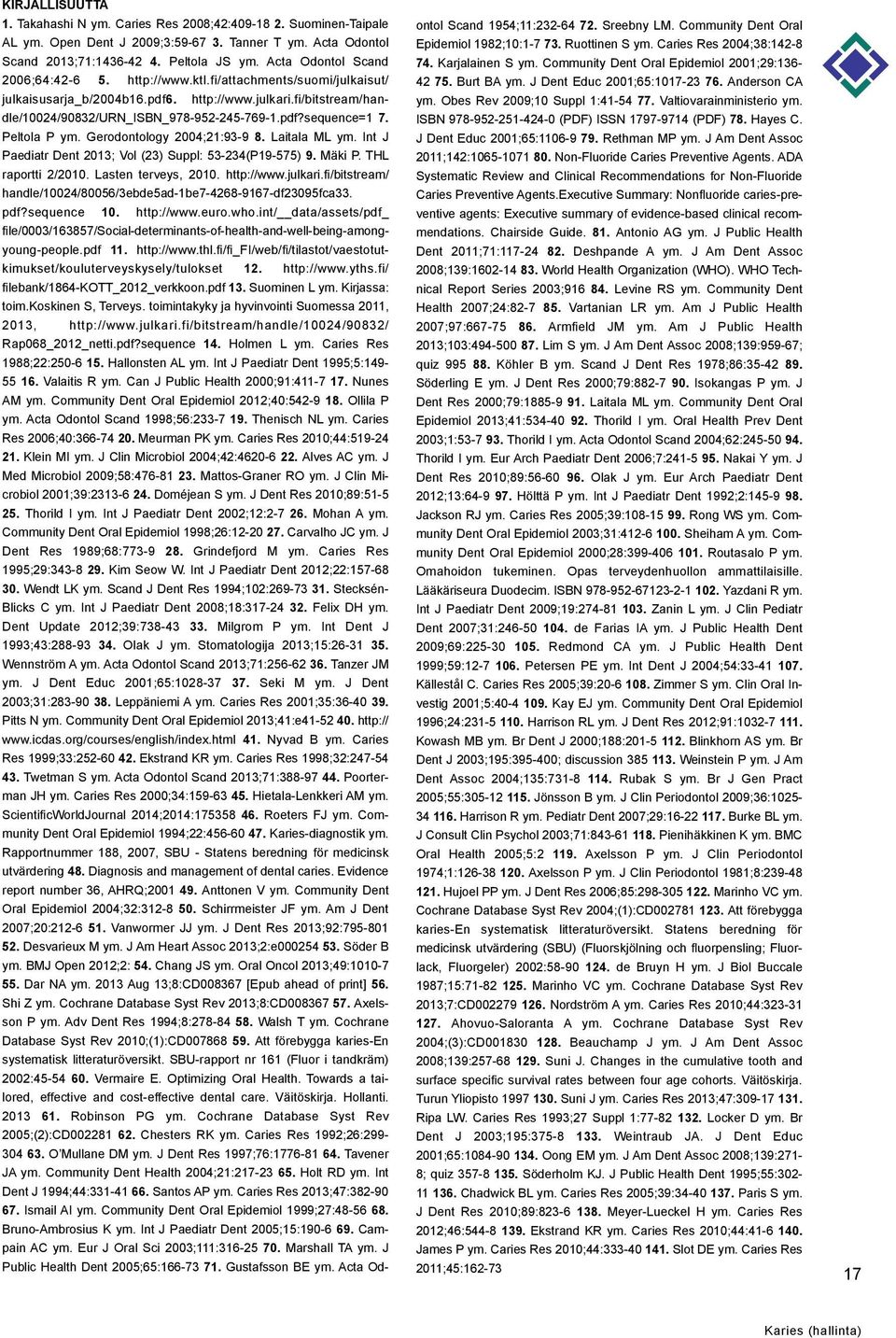 KIRJALLISUUTTA

1. Takahashi N ym. Caries Res 2008;42:409-18 2. Suominen-Taipale AL ym. Open Dent J 2009;3:59-67 3. Tanner T ym. Acta Odontol Scand 2013;71:1436-42 4. Peltola JS ym. Acta Odontol Scand 2006;64:42-6 5. http://www.ktl.fi/attachments/suomi/julkaisut/julkaisusarja_b/2004b16.pdf6. http://www.julkari.fi/bitstream/handle/10024/90832/URN_ISBN_978-952-245-769-1.pdf?sequence=1 7. Peltola P ym. Gerodontology 2004;21:93-9 8. Laitala ML ym. Int J Paediatr Dent 2013; Vol (23) Suppl: 53-234(P19-575) 9. Mäki P. THL raportti 2/2010. Lasten terveys, 2010. http://www.julkari.fi/bitstream/handle/10024/80056/3ebde5ad-1be7-4268-9167-df23095fca33.pdf?sequence 10. http://www.euro.who.int/__data/assets/pdf_file/0003/163857/Social-determinants-of-health-and-well-being-among-young-people.pdf 11. http://www.thl.fi/fi_FI/web/fi/tilastot/vaestotutkimukset/kouluterveyskysely/tulokset 12. http://www.yths.fi/filebank/1864-KOTT_2012_verkkoon.pdf 13. Suominen L ym. Kirjassa: toim.Koskinen S, Terveys. toimintakyky ja hyvinvointi Suomessa 2011, 2013, http://www.julkari.fi/bitstream/handle/10024/90832/Rap068_2012_netti.pdf?sequence 14. Holmen L ym. Caries Res 1988;22:250-6 15. Hallonsten AL ym. Int J Paediatr Dent 1995;5:149-55 16. Valaitis R ym. Can J Public Health 2000;91:411-7 17. Nunes AM ym. Community Dent Oral Epidemiol 2012;40:542-9 18. Ollila P ym. Acta Odontol Scand 1998;56:233-7 19. Thenisch NL ym. Caries Res 2006;40:366-74 20. Meurman PK ym. Caries Res 2010;44:519-24 21. Klein MI ym. J Clin Microbiol 2004;42:4620-6 22. Alves AC ym. J Med Microbiol 2009;58:476-81 23. Mattos-Graner RO ym. J Clin Microbiol 2001;39:2313-6 24. Doméjean S ym. J Dent Res 2010;89:51-5 25. Thorild I ym. Int J Paediatr Dent 2002;12:2-7 26. Mohan A ym. Community Dent Oral Epidemiol 1998;26:12-20 27. Carvalho JC ym. J Dent Res 1989;68:773-9 28. Grindefjord M ym. Caries Res 1995;29:343-8 29. Kim Seow W. Int J Paediatr Dent 2012;22:157-68 30. Wendt LK ym. Scand J Dent Res 1994;102:269-73 31. Stecksén-Blicks C ym. Int J Paediatr Dent 2008;18:317-24 32. Felix DH ym. Dent Update 2012;39:738-43 33. Milgrom P ym. Int Dent J 1993;43:288-93 34. Olak J ym. Stomatologija 2013;15:26-31 35. Wennström A ym. Acta Odontol Scand 2013;71:256-62 36. Tanzer JM ym. J Dent Educ 2001;65:1028-37 37. Seki M ym. J Dent 2003;31:283-90 38. Leppäniemi A ym. Caries Res 2001;35:36-40 39. Pitts N ym. Community Dent Oral Epidemiol 2013;41:e41-52 40. http://www.icdas.org/courses/english/index.html 41. Nyvad B ym. Caries Res 1999;33:252-60 42. Ekstrand KR ym. Caries Res 1998;32:247-54 43. Twetman S ym. Acta Odontol Scand 2013;71:388-97 44. Poorterman JH ym. Caries Res 2000;34:159-63 45. Hietala-Lenkkeri AM ym. ScientificWorldJournal 2014;2014:175358 46. Roeters FJ ym. Community Dent Oral Epidemiol 1994;22:456-60 47. Karies-diagnostik ym. Rapportnummer 188, 2007, SBU - Statens beredning för medicinsk utvärdering 48. Diagnosis and management of dental caries. Evidence report number 36, AHRQ;2001 49. Anttonen V ym. Community Dent Oral Epidemiol 2004;32:312-8 50. Schirrmeister JF ym. Am J Dent 2007;20:212-6 51. Vanwormer JJ ym. J Dent Res 2013;92:795-801 52. Desvarieux M ym. J Am Heart Assoc 2013;2:e000254 53. Söder B ym. BMJ Open 2012;2: 54. Chang JS ym. Oral Oncol 2013;49:1010-7 55. Dar NA ym. 2013 Aug 13;8:CD008367 [Epub ahead of print] 56. Shi Z ym. Cochrane Database Syst Rev 2013;8:CD008367 57. Axelsson P ym. Adv Dent Res 1994;8:278-84 58. Walsh T ym. Cochrane Database Syst Rev 2010;(1):CD007868 59. Att förebygga karies-En systematisk litteraturöversikt. SBU-rapport nr 161 (Fluor i tandkräm) 2002:45-54 60. Vermaire E. Optimizing Oral Health. Towards a tailored, effective and cost-effective dental care. Väitöskirja. Hollanti. 2013 61. Robinson PG ym. Cochrane Database Syst Rev 2005;(2):CD002281 62. Chesters RK ym. Caries Res 1992;26:299-304 63. O'Mullane DM ym. J Dent Res 1997;76:1776-81 64. Tavener JA ym. Community Dent Health 2004;21:217-23 65. Holt RD ym. Int Dent J 1994;44:331-41 66. Santos AP ym. Caries Res 2013;47:382-90 67. Ismail AI ym. Community Dent Oral Epidemiol 1999;27:48-56 68. Bruno-Ambrosius K ym. Int J Paediatr Dent 2005;15:190-6 69. Campain AC ym. Eur J Oral Sci 2003;111:316-25 70. Marshall TA ym. J Public Health Dent 2005;65:166-73 71. Gustafsson BE ym. Acta Odontol Scand 1954;11:232-64 72. Sreebny LM. Community Dent Oral Epidemiol 1982;10:1-7 73. Ruottinen S ym. Caries Res 2004;38:142-8 74. Karjalainen S ym. Community Dent Oral Epidemiol 2001;29:136-42 75. Burt BA ym. J Dent Educ 2001;65:1017-23 76. Anderson CA ym. Obes Rev 2009;10 Suppl 1:41-54 77. Valtiovarainministerio ym. ISBN 978-952-251-424-0 (PDF) ISSN 1797-9714 (PDF) 78. Hayes C. J Dent Educ 2001;65:1106-9 79. Rethman MP ym. J Am Dent Assoc 2011;142:1065-1071 80. Non-Fluoride Caries Preventive Agents. ADA Systematic Review and Clinical Recommendations for Non-Fluoride Caries Preventive Agents.Executive Summary: Nonfluoride caries-preventive agents: Executive summary of evidence-based clinical recommendations. Chairside Guide. 81. Antonio AG ym. J Public Health Dent 2011;71:117-24 82. Deshpande A ym. J Am Dent Assoc 2008;139:1602-14 83. World Health Organization (WHO). WHO Technical Report Series 2003;916 84. Levine RS ym. Community Dent Health 2007;24:82-7 85. Vartanian LR ym. Am J Public Health 2007;97:667-75 86. Armfield JM ym. Am J Public Health 2013;103:494-500 87. Lim S ym. J Am Dent Assoc 2008;139:959-67; quiz 995 88. Köhler B ym. Scand J Dent Res 1978;86:35-42 89. Söderling E ym. J Dent Res 2000;79:882-7 90. Isokangas P ym. J Dent Res 2000;79:1885-9 91. Laitala ML ym. Community Dent Oral Epidemiol 2013;41:534-40 92. Thorild I ym. Oral Health Prev Dent 2003;1:53-7 93. Thorild I ym. Acta Odontol Scand 2004;62:245-50 94. Thorild I ym. Eur Arch Paediatr Dent 2006;7:241-5 95. Nakai Y ym. J Dent Res 2010;89:56-60 96. Olak J ym. Eur Arch Paediatr Dent 2012;13:64-9 97. Hölttä P ym. Int J Paediatr Dent 1992;2:145-9 98. Jackson RJ ym. Caries Res 2005;39:108-15 99. Rong WS ym. Community Dent Oral Epidemiol 2003;31:412-6 100. Sheiham A ym. Community Dent Oral Epidemiol 2000;28:399-406 101. Routasalo P ym. Omahoidon tukeminen. Opas terveydenhuollon ammattilaisille. Lääkäriseura Duodecim. ISBN 978-952-67123-2-1 102. Yazdani R ym. Int J Paediatr Dent 2009;19:274-81 103. Zanin L ym. J Clin Pediatr Dent 2007;31:246-50 104. de Farias IA ym. J Public Health Dent 2009;69:225-30 105. Redmond CA ym. J Public Health Dent 1999;59:12-7 106. Petersen PE ym. Int Dent J 2004;54:33-41 107. Källestål C. Caries Res 2005;39:20-6 108. Zimmer S ym. Clin Oral Investig 2001;5:40-4 109. Kay EJ ym. Community Dent Oral Epidemiol 1996;24:231-5 110. Harrison RL ym. J Dent Res 2012;91:1032-7 111. Kowash MB ym. Br Dent J 2000;188:201-5 112. Blinkhorn AS ym. Br Dent J 2003;195:395-400; discussion 385 113. Weinstein P ym. J Am Dent Assoc 2004;135:731-8 114. Rubak S ym. Br J Gen Pract 2005;55:305-12 115. Jönsson B ym. J Clin Periodontol 2009;36:1025-34 116. Harrison R ym. Pediatr Dent 2007;29:16-22 117. Burke BL ym. J Consult Clin Psychol 2003;71:843-61 118. Pienihäkkinen K ym. BMC Oral Health 2005;5:2 119. Axelsson P ym. J Clin Periodontol 1974;1:126-38 120. Axelsson P ym. J Clin Periodontol 1981;8:239-48 121. Hujoel PP ym. J Dent Res 2006;85:298-305 122. Marinho VC ym. Cochrane Database Syst Rev 2004;(1):CD002781 123. Att förebygga karies-En systematisk litteraturöversikt. Statens beredning för medicinsk utvärdering (SBU) (Fluorskjölning och fluorpensling; Fluorlack, Fluorgeler) 2002:58-90 124. de Bruyn H ym. J Biol Buccale 1987;15:71-82 125. Marinho VC ym. Cochrane Database Syst Rev 2013;7:CD002279 126. Nordström A ym. Caries Res 2010;44:323-31 127. Ahovuo-Saloranta A ym. Cochrane Database Syst Rev 2004;(3):CD001830 128. Beauchamp J ym. J Am Dent Assoc 2008;139:257-68 129. Suni J. Changes in the cumulative tooth and surface specific survival rates between four age cohorts. Väitöskirja. Turun Yliopisto 1997 130. Suni J ym. Caries Res 2013;47:309-17 131. Ripa LW. Caries Res 1993;27 Suppl 1:77-82 132. Locker D ym. Br Dent J 2003;195:375-8 133. Weintraub JA. J Dent Educ 2001;65:1084-90 134. Oong EM ym. J Am Dent Assoc 2008;139:271-8; quiz 357-8 135. Söderholm KJ. J Public Health Dent 1995;55:302-11 136. Chadwick BL ym. Caries Res 2005;39:34-40 137. Paris S ym. J Dent Res 2010;89:823-6 138. Meyer-Lueckel H ym. Caries Res 2012;46:544-8 139. Ekstrand KR ym. Caries Res 2010;44:41-6 140. James P ym. Caries Res 2010;44:333-40 141. Slot DE ym. Caries Res 2011;45:162-73

17

Karies (hallinta)